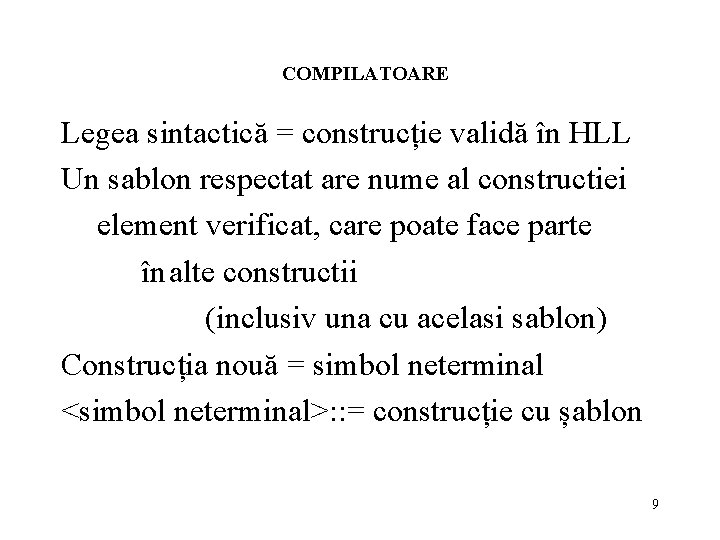 COMPILATOARE

Legea sintactică = construcţie validă în HLL
Un sablon respectat are nume al constructiei
element verificat, care poate face parte
în alte constructii
(inclusiv una cu acelasi sablon)
Construcţia nouă = simbol neterminal
<simbol neterminal>::= construcţie cu şablon

9